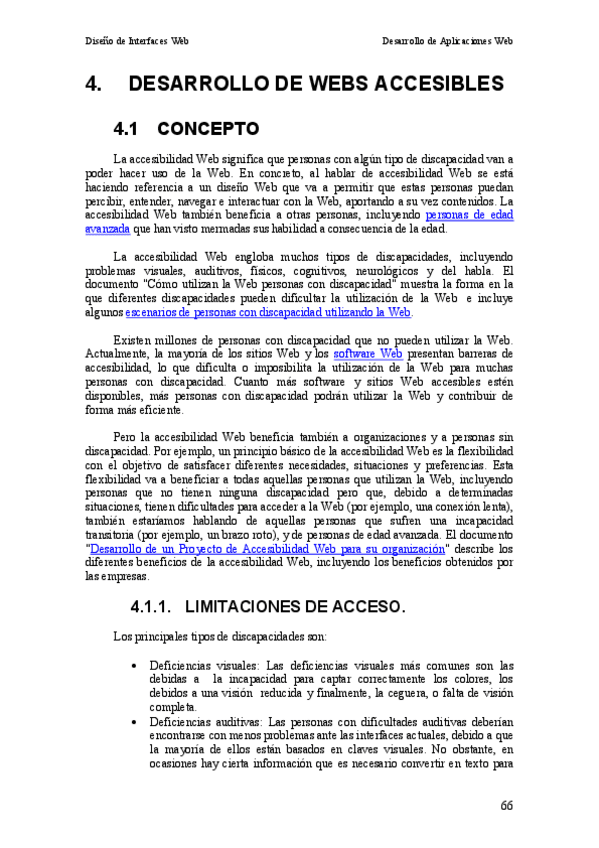 Diseño de Interfaces Web

Desarrollo de Aplicaciones Web

4. DESARROLLO DE WEBS ACCESIBLES

4.1 CONCEPTO

La accesibilidad Web significa que personas con algún tipo de discapacidad van a poder hacer uso de la Web. En concreto, al hablar de accesibilidad Web se está haciendo referencia a un diseño Web que va a permitir que estas personas puedan percibir, entender, navegar e interactuar con la Web, aportando a su vez contenidos. La accesibilidad Web también beneficia a otras personas, incluyendo personas de edad avanzada que han visto mermadas sus habilidad a consecuencia de la edad.

La accesibilidad Web engloba muchos tipos de discapacidades, incluyendo problemas visuales, auditivos, físicos, cognitivos, neurológicos y del habla. El documento "Cómo utilizan la Web personas con discapacidad" muestra la forma en la que diferentes discapacidades pueden dificultar la utilización de la Web e incluye algunos escenarios de personas con discapacidad utilizando la Web.

Existen millones de personas con discapacidad que no pueden utilizar la Web. Actualmente, la mayoría de los sitios Web y los software Web presentan barreras de accesibilidad, lo que dificulta o imposibilita la utilización de la Web para muchas personas con discapacidad. Cuanto más software y sitios Web accesibles estén disponibles, más personas con discapacidad podrán utilizar la Web y contribuir de forma más eficiente.

Pero la accesibilidad Web beneficia también a organizaciones y a personas sin discapacidad. Por ejemplo, un principio básico de la accesibilidad Web es la flexibilidad con el objetivo de satisfacer diferentes necesidades, situaciones y preferencias. Esta flexibilidad va a beneficiar a todas aquellas personas que utilizan la Web, incluyendo personas que no tienen ninguna discapacidad pero que, debido a determinadas situaciones, tienen dificultades para acceder a la Web (por ejemplo, una conexión lenta), también estaríamos hablando de aquellas personas que sufren una incapacidad transitoria (por ejemplo, un brazo roto), y de personas de edad avanzada. El documento "Desarrollo de un Proyecto de Accesibilidad Web para su organización" describe los diferentes beneficios de la accesibilidad Web, incluyendo los beneficios obtenidos por las empresas.

4.1.1. LIMITACIONES DE ACCESO.

Los principales tipos de discapacidades son:

• Deficiencias visuales: Las deficiencias visuales más comunes son las debidas a la incapacidad para captar correctamente los colores, los debidos a una visión reducida y finalmente, la ceguera, o falta de visión completa.
• Deficiencias auditivas: Las personas con dificultades auditivas deberían encontrarse con menos problemas ante las interfaces actuales, debido a que la mayoría de ellos están basados en claves visuales. No obstante, en ocasiones hay cierta información que es necesario convertir en texto para

66